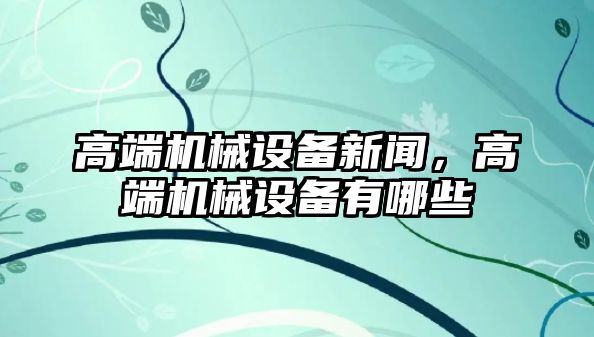 高端机械设备新闻，高端机械设备有哪些